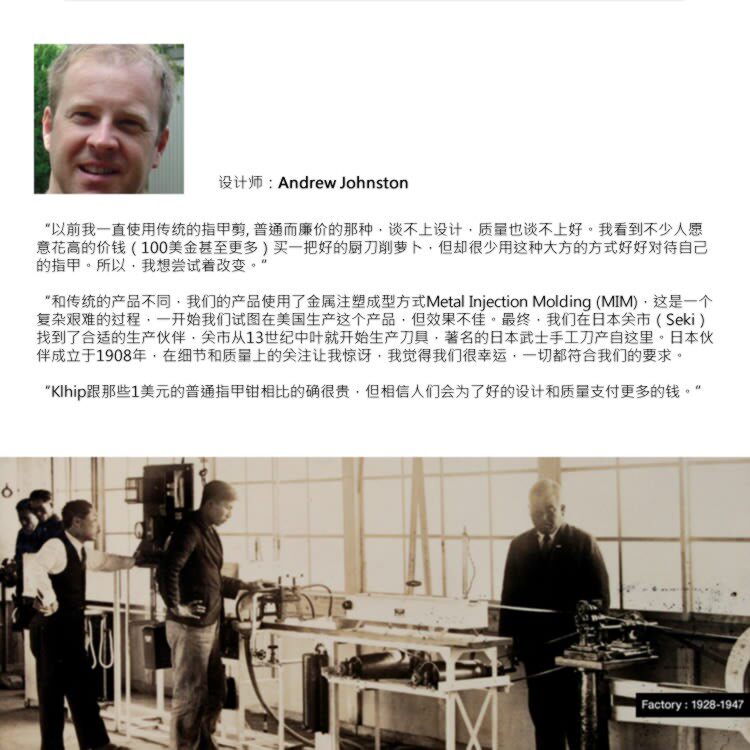 设计师：Andrew Johnston

“以前我一直使用传统的指甲剪, 普通而廉价的那种，谈不上设计，质量也谈不上好。我看到不少人愿意花高的价钱（100美金甚至更多）买一把好的厨刀削萝卜，但却很少用这种大方的方式好好对待自己的指甲。所以，我想尝试着改变。“

“和传统的产品不同，我们的产品使用了金属注塑成型方式Metal Injection Molding (MIM)，这是一个复杂艰难的过程，一开始我们试图在美国生产这个产品，但效果不佳。最终，我们在日本关市（Seki）找到了合适的生产伙伴，关市从13世纪中叶就开始生产刀具，著名的日本武士手工刀产自这里。日本伙伴成立于1908年，在细节和质量上的关注让我惊讶，我觉得我们很幸运，一切都符合我们的要求。

“Klhip跟那些1美元的普通指甲钳相比的确很贵，但相信人们会为了好的设计和质量支付更多的钱。“

Factory : 1928-1947